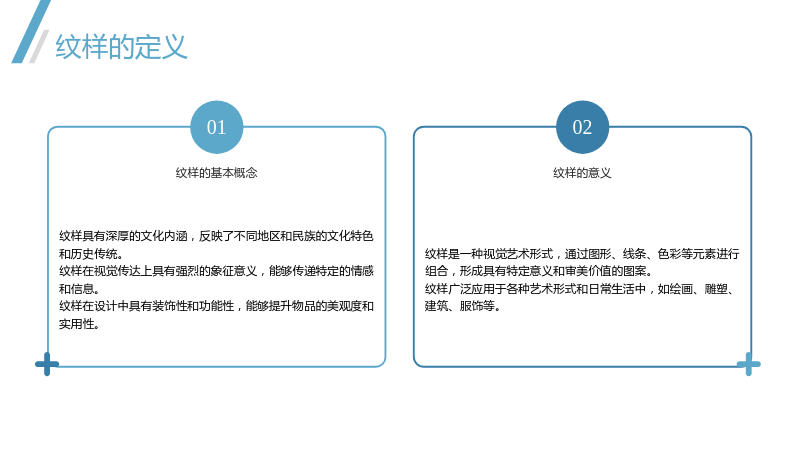 纹样的定义

01

纹样的基本概念

纹样具有深厚的文化内涵，反映了不同地区和民族的文化特色和历史传统。
纹样在视觉传达上具有强烈的象征意义，能够传递特定的情感和信息。
纹样在设计中具有装饰性和功能性，能够提升物品的美观度和实用性。

02

纹样的意义

纹样是一种视觉艺术形式，通过图形、线条、色彩等元素进行组合，形成具有特定意义和审美价值的图案。
纹样广泛应用于各种艺术形式和日常生活中，如绘画、雕塑、建筑、服饰等。